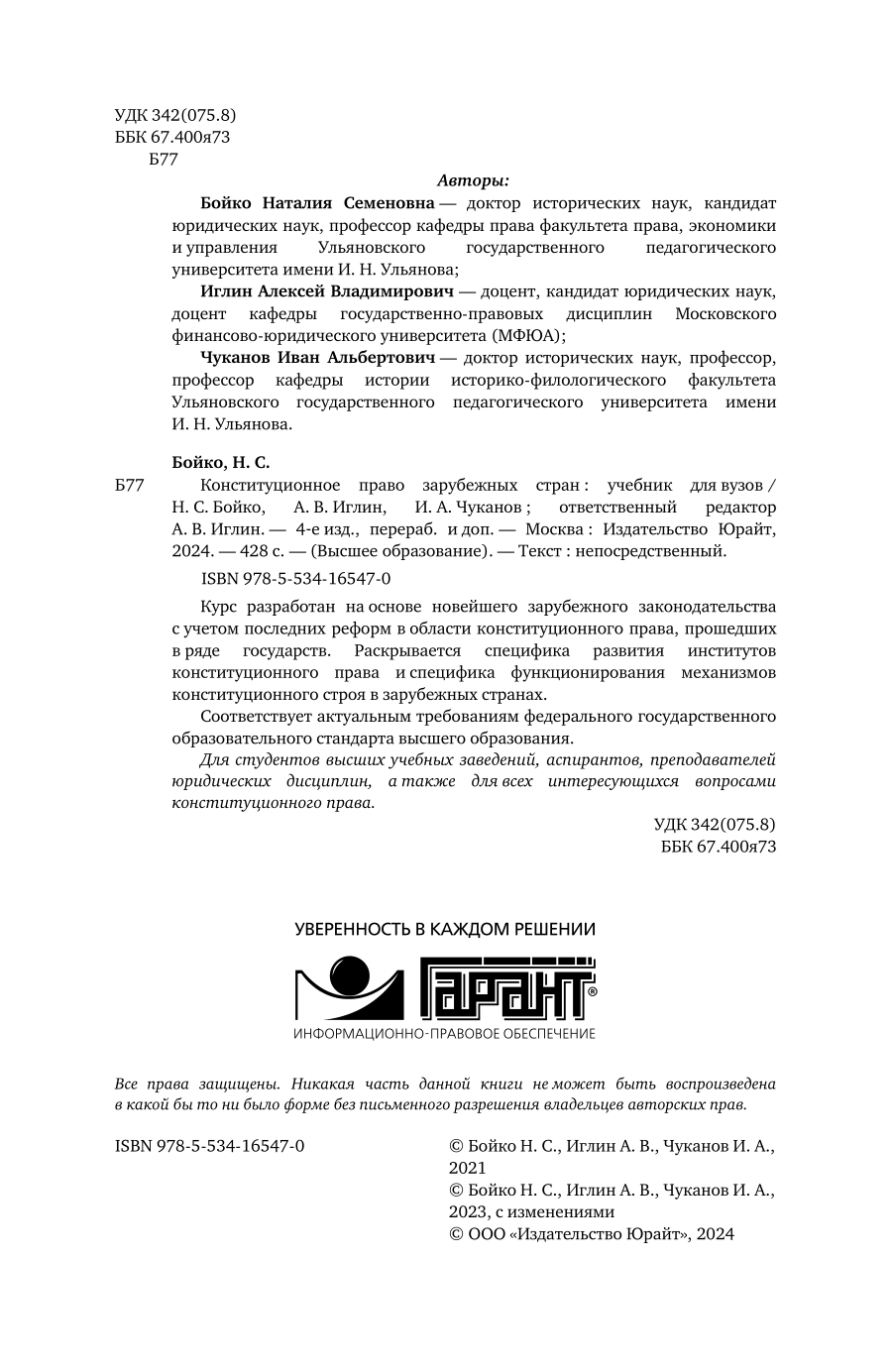 УДК 342(075.8)
ББК 67.400я73
Б77

Авторы:

Бойко Наталия Семеновна — доктор исторических наук, кандидат юридических наук, профессор кафедры права факультета права, экономики и управления Ульяновского государственного педагогического университета имени И. Н. Ульянова;

Иглин Алексей Владимирович — доцент, кандидат юридических наук, доцент кафедры государственно-правовых дисциплин Московского финансово-юридического университета (МФЮА);

Чуканов Иван Альбертович — доктор исторических наук, профессор, профессор кафедры истории историко-филологического факультета Ульяновского государственного педагогического университета имени И. Н. Ульянова.

Бойко, Н. С.

Б77 Конституционное право зарубежных стран : учебник для вузов / Н. С. Бойко, А. В. Иглин, И. А. Чуканов ; ответственный редактор А. В. Иглин. — 4-е изд., перераб. и доп. — Москва : Издательство Юрайт, 2024. — 428 с. — (Высшее образование). — Текст : непосредственный.

ISBN 978-5-534-16547-0

Курс разработан на основе новейшего зарубежного законодательства с учетом последних реформ в области конституционного права, прошедших в ряде государств. Раскрывается специфика развития институтов конституционного права и специфика функционирования механизмов конституционного строя в зарубежных странах.

Соответствует актуальным требованиям федерального государственного образовательного стандарта высшего образования.

Для студентов высших учебных заведений, аспирантов, преподавателей юридических дисциплин, а также для всех интересующихся вопросами конституционного права.

УДК 342(075.8)
ББК 67.400я73

УВЕРЕННОСТЬ В КАЖДОМ РЕШЕНИИ
ГАРАНТ®
ИНФОРМАЦИОННО-ПРАВОВОЕ ОБЕСПЕЧЕНИЕ

Все права защищены. Никакая часть данной книги не может быть воспроизведена в какой бы то ни было форме без письменного разрешения владельцев авторских прав.

ISBN 978-5-534-16547-0

© Бойко Н. С., Иглин А. В., Чуканов И. А., 2021
© Бойко Н. С., Иглин А. В., Чуканов И. А., 2023, с изменениями
© ООО «Издательство Юрайт», 2024